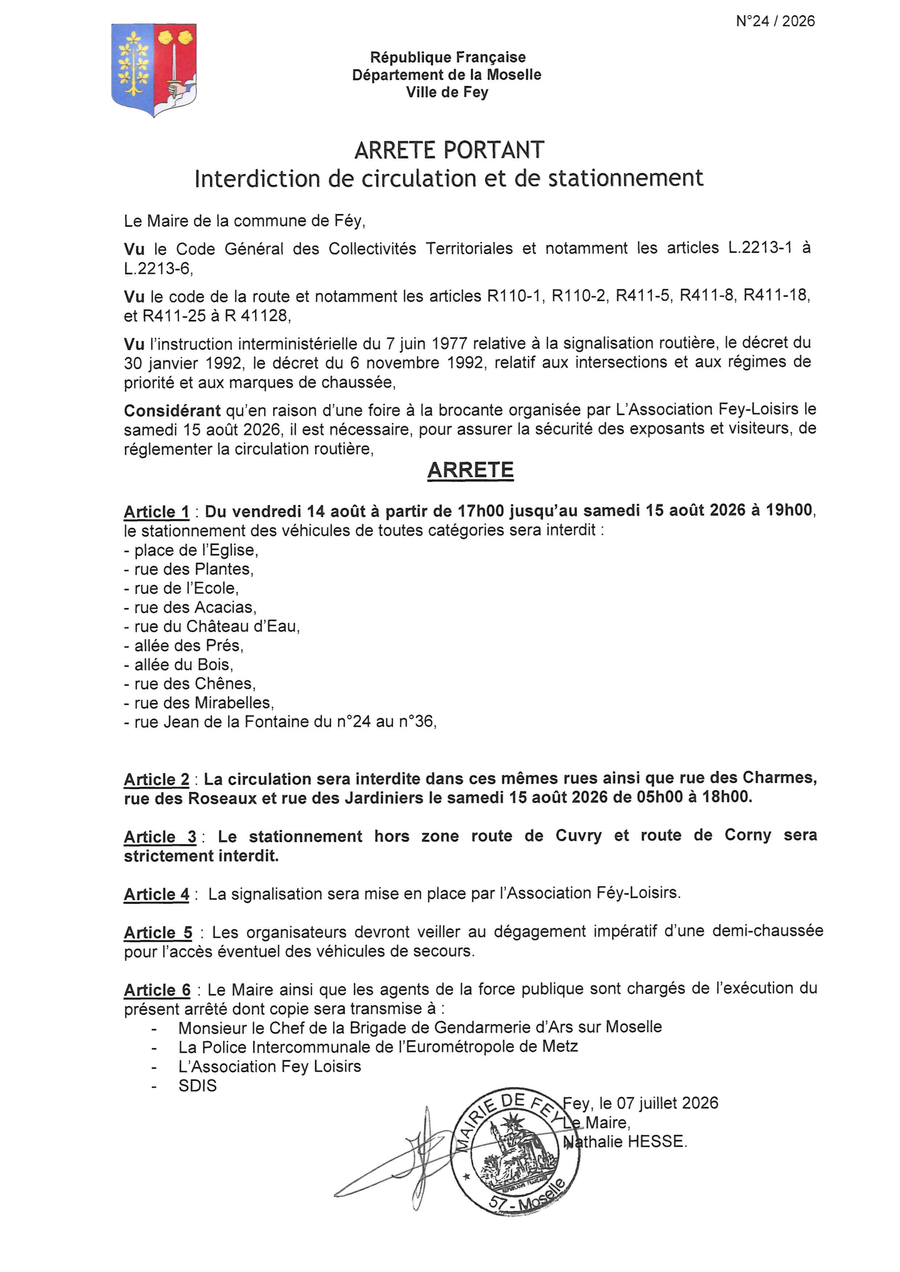 N°24 / 2026

République Française
Département de la Moselle
Ville de Fey

ARRETE PORTANT
Interdiction de circulation et de stationnement

Le Maire de la commune de Féy,

Vu le Code Général des Collectivités Territoriales et notamment les articles L.2213-1 à L.2213-6,

Vu le code de la route et notamment les articles R110-1, R110-2, R411-5, R411-8, R411-18, et R411-25 à R 41128,

Vu l'instruction interministérielle du 7 juin 1977 relative à la signalisation routière, le décret du 30 janvier 1992, le décret du 6 novembre 1992, relatif aux intersections et aux régimes de priorité et aux marques de chaussée,

Considérant qu'en raison d'une foire à la brocante organisée par L'Association Fey-Loisirs le samedi 15 août 2026, il est nécessaire, pour assurer la sécurité des exposants et visiteurs, de réglementer la circulation routière,

ARRETE

Article 1 : Du vendredi 14 août à partir de 17h00 jusqu'au samedi 15 août 2026 à 19h00, le stationnement des véhicules de toutes catégories sera interdit :
- place de l'Eglise,
- rue des Plantes,
- rue de l'Ecole,
- rue des Acacias,
- rue du Château d'Eau,
- allée des Prés,
- allée du Bois,
- rue des Chênes,
- rue des Mirabelles,
- rue Jean de la Fontaine du n°24 au n°36,

Article 2 : La circulation sera interdite dans ces mêmes rues ainsi que rue des Charmes, rue des Roseaux et rue des Jardiniers le samedi 15 août 2026 de 05h00 à 18h00.

Article 3 : Le stationnement hors zone route de Cuvry et route de Corny sera strictement interdit.

Article 4 : La signalisation sera mise en place par l'Association Féy-Loisirs.

Article 5 : Les organisateurs devront veiller au dégagement impératif d'une demi-chaussée pour l'accès éventuel des véhicules de secours.

Article 6 : Le Maire ainsi que les agents de la force publique sont chargés de l'exécution du présent arrêté dont copie sera transmise à :
- Monsieur le Chef de la Brigade de Gendarmerie d'Ars sur Moselle
- La Police Intercommunale de l'Eurométropole de Metz
- L'Association Fey Loisirs
- SDIS

Fey, le 07 juillet 2026
Le Maire,
Nathalie HESSE.

MAIRIE DE FEY
57 - Moselle